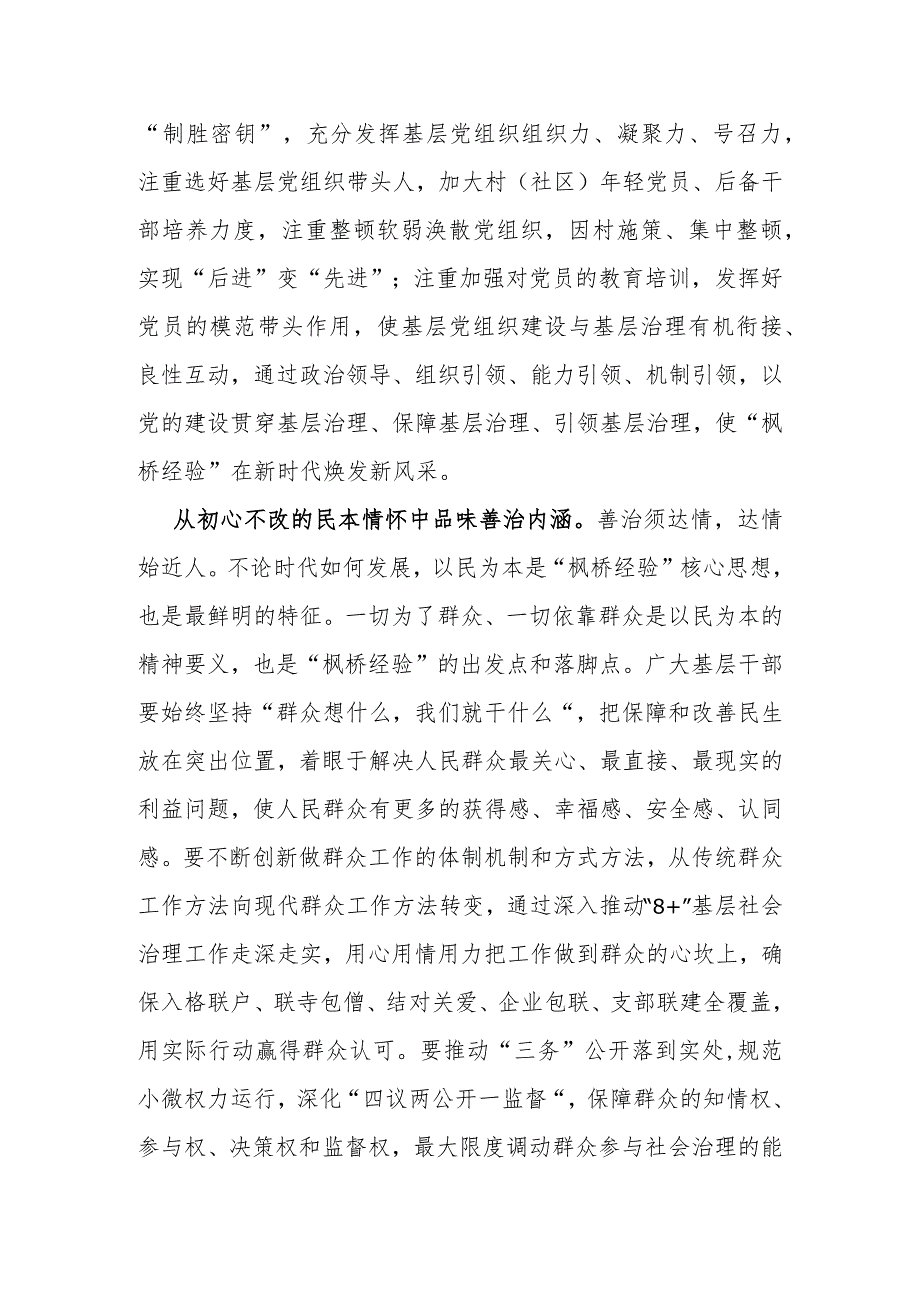 “制胜密钥”，充分发挥基层党组织组织力、凝聚力、号召力，注重选好基层党组织带头人，加大村（社区）年轻党员、后备干部培养力度，注重整顿软弱涣散党组织，因村施策、集中整顿，实现“后进”变“先进”；注重加强对党员的教育培训，发挥好党员的模范带头作用，使基层党组织建设与基层治理有机衔接、良性互动，通过政治领导、组织引领、能力引领、机制引领，以党的建设贯穿基层治理、保障基层治理、引领基层治理，使“枫桥经验”在新时代焕发新风采。

从初心不改的民本情怀中品味善治内涵。善治须达情，达情始近人。不论时代如何发展，以民为本是“枫桥经验”核心思想，也是最鲜明的特征。一切为了群众、一切依靠群众是以民为本的精神要义，也是“枫桥经验”的出发点和落脚点。广大基层干部要始终坚持“群众想什么，我们就干什么“，把保障和改善民生放在突出位置，着眼于解决人民群众最关心、最直接、最现实的利益问题，使人民群众有更多的获得感、幸福感、安全感、认同感。要不断创新做群众工作的体制机制和方式方法，从传统群众工作方法向现代群众工作方法转变，通过深入推动“8+”基层社会治理工作走深走实，用心用情用力把工作做到群众的心坎上，确保入格联户、联寺包僧、结对关爱、企业包联、支部联建全覆盖，用实际行动赢得群众认可。要推动“三务”公开落到实处，规范小微权力运行，深化“四议两公开一监督“，保障群众的知情权、参与权、决策权和监督权，最大限度调动群众参与社会治理的能